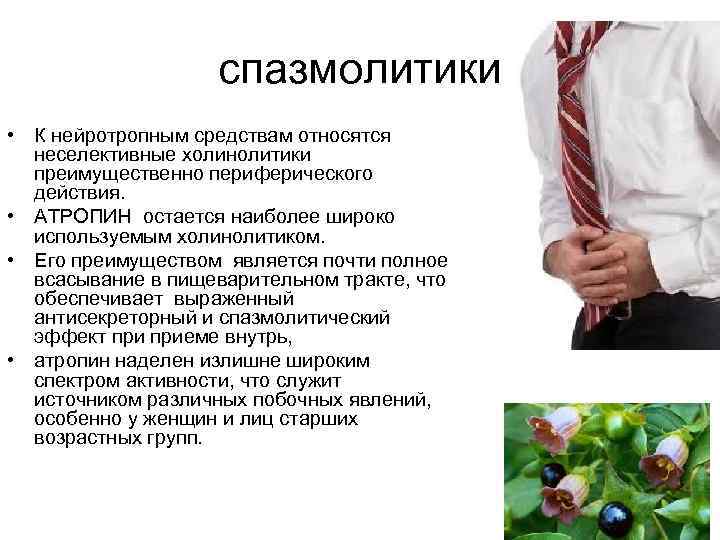 спазмолитики

• К нейротропным средствам относятся неселективные холинолитики преимущественно периферического действия.
• АТРОПИН остается наиболее широко используемым холинолитиком.
• Его преимуществом является почти полное всасывание в пищеварительном тракте, что обеспечивает выраженный антисекреторный и спазмолитический эффект при приеме внутрь,
• атропин наделен излишне широким спектром активности, что служит источником различных побочных явлений, особенно у женщин и лиц старших возрастных групп.